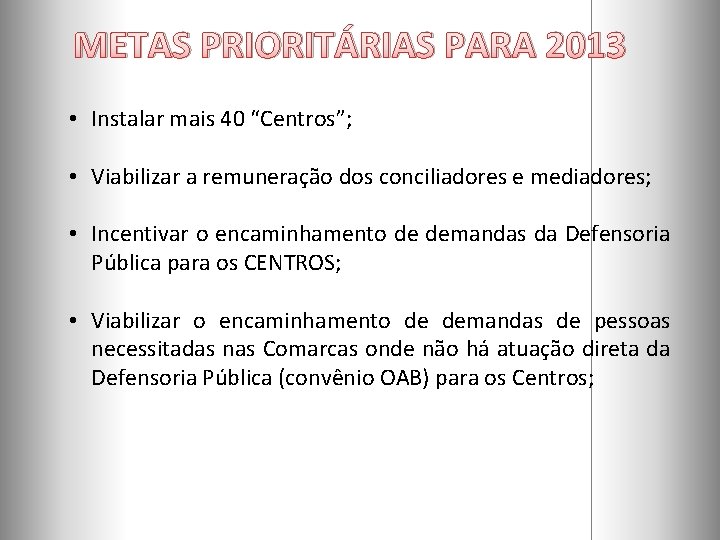 METAS PRIORITÁRIAS PARA 2013

• Instalar mais 40 “Centros”;

• Viabilizar a remuneração dos conciliadores e mediadores;

• Incentivar o encaminhamento de demandas da Defensoria Pública para os CENTROS;

• Viabilizar o encaminhamento de demandas de pessoas necessitadas nas Comarcas onde não há atuação direta da Defensoria Pública (convênio OAB) para os Centros;